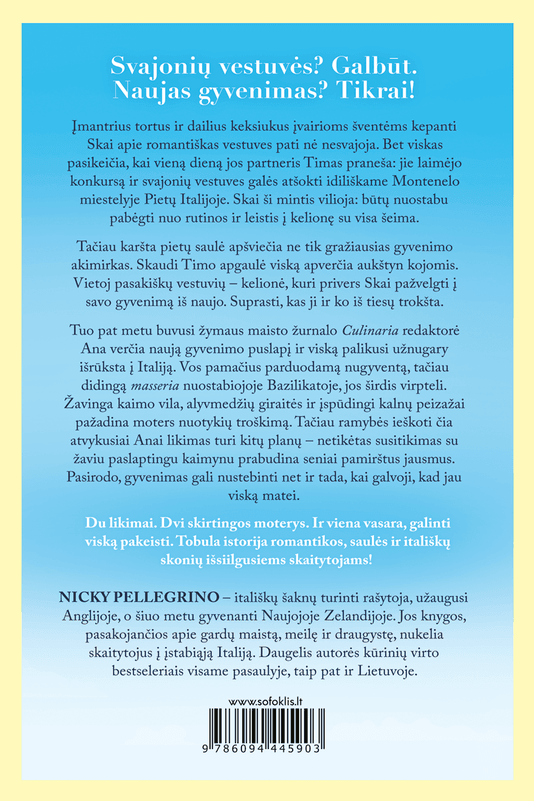 Svajonių vestuvės? Galbūt.
Naujas gyvenimas? Tikrai!

Įmantrius tortus ir dailius keksiukus įvairioms šventėms kepanti Skai apie romantiškas vestuves pati nė nesvajoja. Bet viskas pasikeičia, kai vieną dieną jos partneris Timas praneša: jie laimėjo konkursą ir svajonių vestuves galės atšokti idiliškame Montenelo miestelyje Pietų Italijoje. Skai ši mintis vilioja: būtų nuostabu pabėgti nuo rutinos ir leistis į kelionę su visa šeima.

Tačiau karšta pietų saulė apšviečia ne tik gražiausias gyvenimo akimirkas. Skaudi Timo apgaulė viską apverčia aukštyn kojomis. Vietoj pasakiškų vestuvių – kelionė, kuri privers Skai pažvelgti į savo gyvenimą iš naujo. Suprasti, kas ji ir ko iš tiesų trokšta.

Tuo pat metu buvusi žymaus maisto žurnalo Culinaria redaktorė Ana verčia naują gyvenimo puslapį ir viską palikusi užnugary išrūksta į Italiją. Vos pamačius parduodamą nugyventą, tačiau didingą masseria nuostabiojoje Bazilikatoje, jos širdis virpteli. Žavinga kaimo vila, alyvmedžių giraitės ir įspūdingi kalnų peizažai pažadina moters nuotykių troškimą. Tačiau ramybės ieškoti čia atvykusiai Anai likimas turi kitų planų – netikėtas susitikimas su žaviu paslaptingu kaimynu prabudina seniai pamirštus jausmus. Pasirodo, gyvenimas gali nustebinti net ir tada, kai galvoji, kad jau viską matei.

Du likimai. Dvi skirtingos moterys. Ir viena vasara, galinti viską pakeisti. Tobula istorija romantikos, saulės ir itališkų skonių išsiilgusiems skaitytojams!

NICKY PELLEGRINO – itališkų šaknų turinti rašytoja, užaugusi Anglijoje, o šiuo metu gyvenanti Naujojoje Zelandijoje. Jos knygos, pasakojančios apie gardų maistą, meilę ir draugystę, nukelia skaitytojus į įstabiąją Italiją. Daugelis autorės kūrinių virto bestseleriais visame pasaulyje, taip pat ir Lietuvoje.

www.sofoklis.lt

9 786094 445903